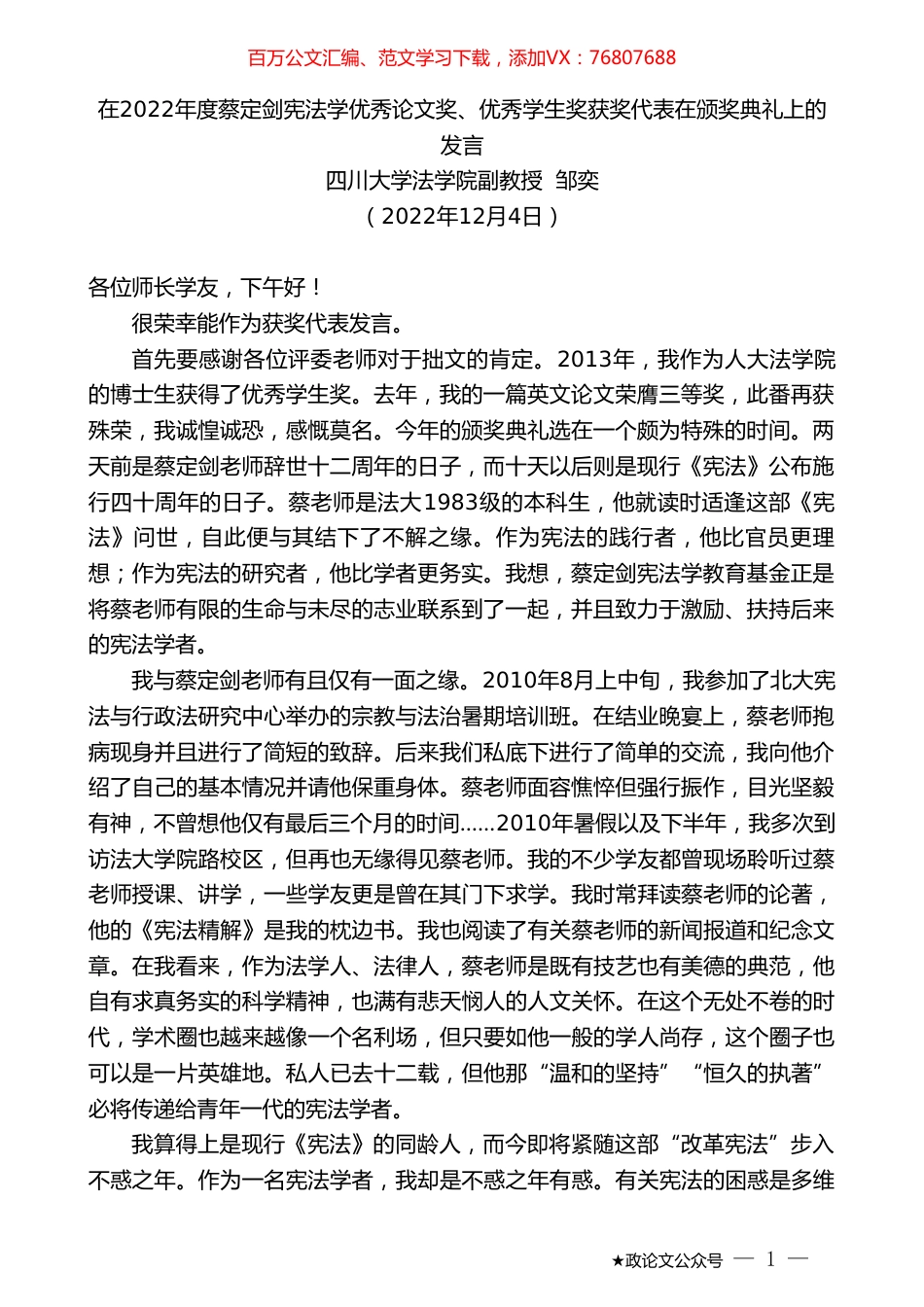 百万公文汇编、范文学习下载，添加VX：76807688

在2022年度蔡定剑宪法学优秀论文奖、优秀学生奖获奖代表在颁奖典礼上的发言
四川大学法学院副教授 邹奕
（2022年12月4日）

各位师长学友，下午好！

很荣幸能作为获奖代表发言。

首先要感谢各位评委老师对于拙文的肯定。2013年，我作为人大法学院的博士生获得了优秀学生奖。去年，我的一篇英文论文荣膺三等奖，此番再获殊荣，我诚惶诚恐，感慨莫名。今年的颁奖典礼选在一个颇为特殊的时间。两天前是蔡定剑老师辞世十二周年的日子，而十天以后则是现行《宪法》公布施行四十周年的日子。蔡老师是法大1983级的本科生，他就读时适逢这部《宪法》问世，自此便与其结下了不解之缘。作为宪法的践行者，他比官员更理想；作为宪法的研究者，他比学者更务实。我想，蔡定剑宪法学教育基金正是将蔡老师有限的生命与未尽的志业联系到了一起，并且致力于激励、扶持后来的宪法学者。

我与蔡定剑老师有且仅有一面之缘。2010年8月上中旬，我参加了北大宪法与行政法研究中心举办的宗教与法治暑期培训班。在结业晚宴上，蔡老师抱病现身并且进行了简短的致辞。后来我们私底下进行了简单的交流，我向他介绍了自己的基本情况并请他保重身体。蔡老师面容憔悴但强行振作，目光坚毅有神，不曾想他仅有最后三个月的时间......2010年暑假以及下半年，我多次到访法大学院路校区，但再也无缘得见蔡老师。我的不少学友都曾现场聆听过蔡老师授课、讲学，一些学友更是曾在其门下求学。我时常拜读蔡老师的论著，他的《宪法精解》是我的枕边书。我也阅读了有关蔡老师的新闻报道和纪念文章。在我看来，作为法学人、法律人，蔡老师是既有技艺也有美德的典范，他自有求真务实的科学精神，也满有悲天悯人的人文关怀。在这个无处不卷的时代，学术圈也越来越像一个名利场，但只要如他一般的学人尚存，这个圈子也可以是一片英雄地。私人已去十二载，但他那“温和的坚持” “恒久的执著”必将传递给青年一代的宪法学者。

我算得上是现行《宪法》的同龄人，而今即将紧随这部“改革宪法”步入不惑之年。作为一名宪法学者，我却是不惑之年有惑。有关宪法的困惑是多维

★政论文公众号 — 1 —